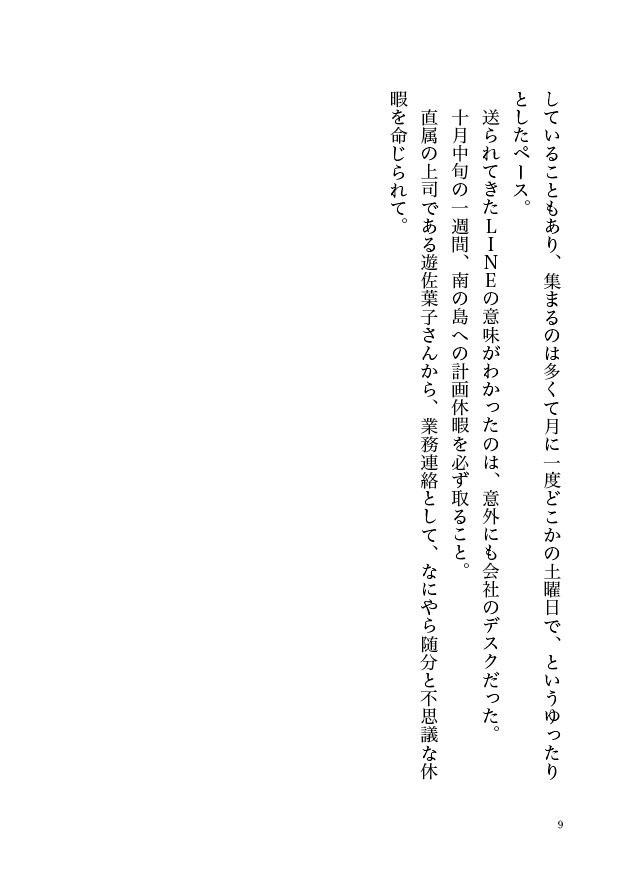 していることもあり、集まるのは多くて月に一度どこかの土曜日で、というゆったりとしたペース。

送られてきたLINEの意味がわかったのは、意外にも会社のデスクだった。

十月中旬の一週間、南の島への計画休暇を必ず取ること。

直属の上司である遊佐葉子さんから、業務連絡として、なにやら随分と不思議な休暇を命じられて。

9